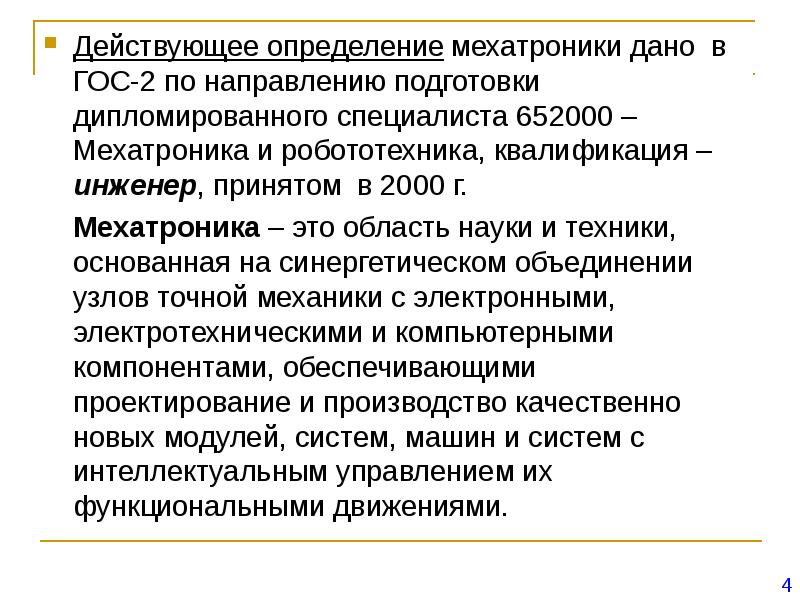 Действующее определение мехатроники дано в ГОС-2 по направлению подготовки дипломированного специалиста 652000 – Мехатроника и робототехника, квалификация – инженер, принятом в 2000 г.

Мехатроника – это область науки и техники, основанная на синергетическом объединении узлов точной механики с электронными, электротехническими и компьютерными компонентами, обеспечивающими проектирование и производство качественно новых модулей, систем, машин и систем с интеллектуальным управлением их функциональными движениями.

4